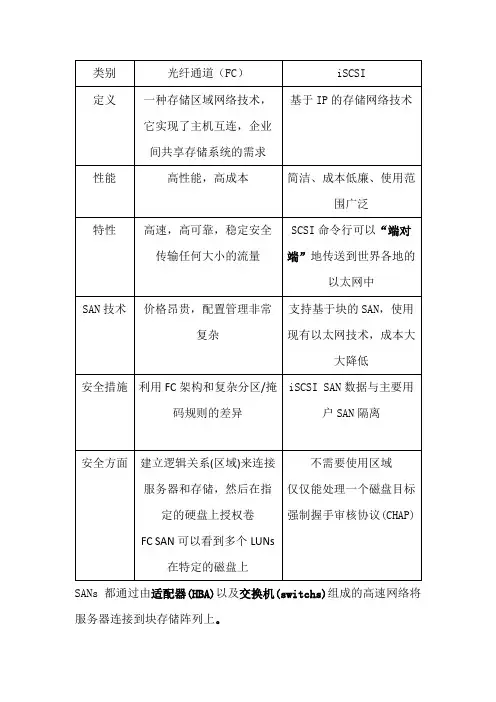 | 类别 | 光纤通道（FC） | iSCSI |
|---|---|---|
| 定义 | 一种存储区域网络技术，它实现了主机互连，企业间共享存储系统的需求 | 基于 IP 的存储网络技术 |
| 性能 | 高性能，高成本 | 简洁、成本低廉、使用范围广泛 |
| 特性 | 高速，高可靠，稳定安全传输任何大小的流量 | SCSI 命令行可以“端对端”地传送到世界各地的以太网中 |
| SAN 技术 | 价格昂贵，配置管理非常复杂 | 支持基于块的 SAN，使用现有以太网技术，成本大大降低 |
| 安全措施 | 利用 FC 架构和复杂分区/掩码规则的差异 | iSCSI SAN 数据与主要用户 SAN 隔离 |
| 安全方面 | 建立逻辑关系(区域)来连接服务器和存储，然后在指定的硬盘上授权卷 FC SAN 可以看到多个 LUNs 在特定的磁盘上 | 不需要使用区域 仅仅能处理一个磁盘目标 强制握手审核协议(CHAP) |

SANs 都通过由适配器(HBA)以及交换机(switchs)组成的高速网络将服务器连接到块存储阵列上。